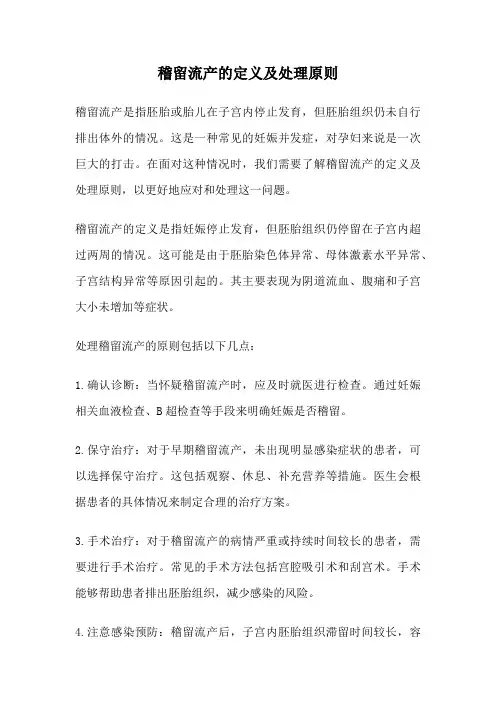 稽留流产的定义及处理原则

稽留流产是指胚胎或胎儿在子宫内停止发育，但胚胎组织仍未自行排出体外的情况。这是一种常见的妊娠并发症，对孕妇来说是一次巨大的打击。在面对这种情况时，我们需要了解稽留流产的定义及处理原则，以更好地应对和处理这一问题。

稽留流产的定义是指妊娠停止发育，但胚胎组织仍停留在子宫内超过两周的情况。这可能是由于胚胎染色体异常、母体激素水平异常、子宫结构异常等原因引起的。其主要表现为阴道流血、腹痛和子宫大小未增加等症状。

处理稽留流产的原则包括以下几点：

1.确认诊断：当怀疑稽留流产时，应及时就医进行检查。通过妊娠相关血液检查、B超检查等手段来明确妊娠是否稽留。

2.保守治疗：对于早期稽留流产，未出现明显感染症状的患者，可以选择保守治疗。这包括观察、休息、补充营养等措施。医生会根据患者的具体情况来制定合理的治疗方案。

3.手术治疗：对于稽留流产的病情严重或持续时间较长的患者，需要进行手术治疗。常见的手术方法包括宫腔吸引术和刮宫术。手术能够帮助患者排出胚胎组织，减少感染的风险。

4.注意感染预防：稽留流产后，子宫内胚胎组织滞留时间较长，容